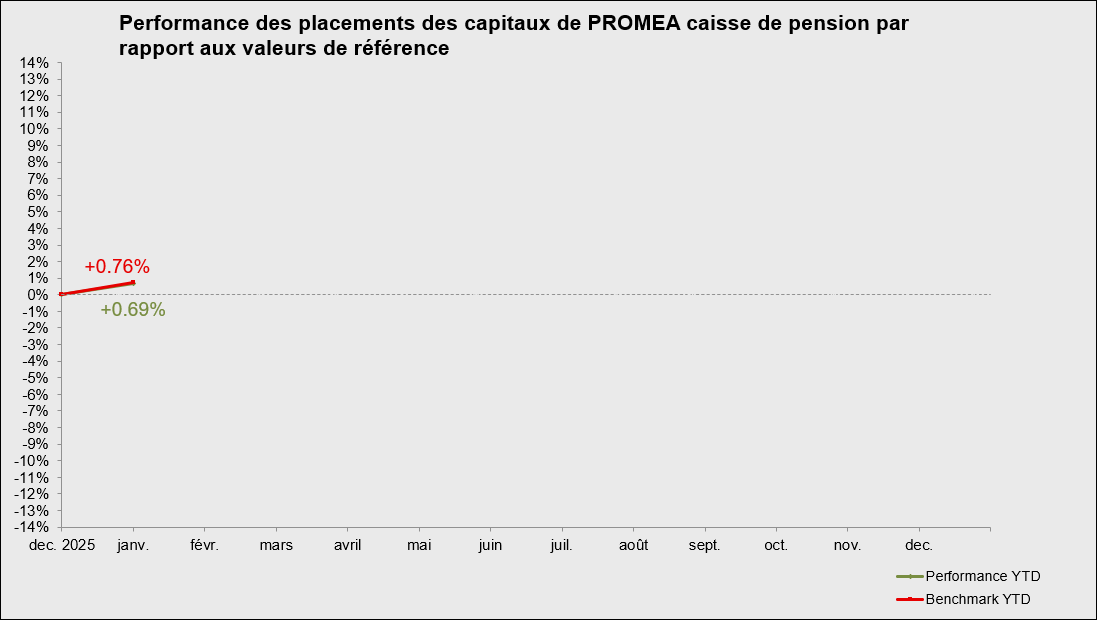 Performance des placements des capitaux de PROMEA caisse de pension par rapport aux valeurs de référence

14%
13%
12%
11%
10%
9%
8%
7%
6%
5%
4%
3%
2%
1%
0%
-1%
-2%
-3%
-4%
-5%
-6%
-7%
-8%
-9%
-10%
-11%
-12%
-13%
-14%

+0.76%
+0.69%

dec. 2025 janv. févr. mars avril mai juin juil. août sept. oct. nov. dec.

Performance YTD
Benchmark YTD